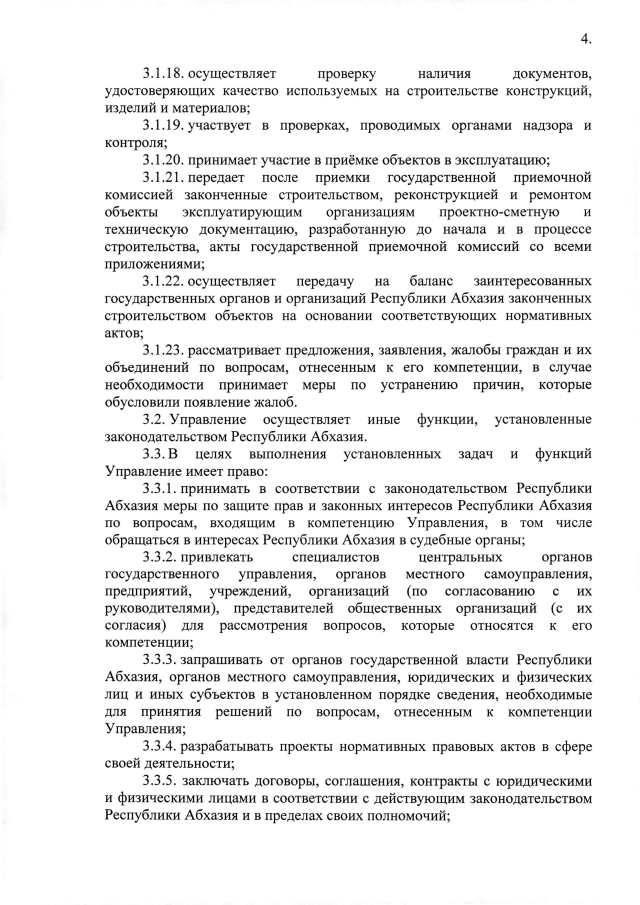 4.

3.1.18. осуществляет проверку наличия документов, удостоверяющих качество используемых на строительстве конструкций, изделий и материалов;

3.1.19. участвует в проверках, проводимых органами надзора и контроля;

3.1.20. принимает участие в приёмке объектов в эксплуатацию;

3.1.21. передает после приемки государственной приемочной комиссией законченные строительством, реконструкцией и ремонтом объекты эксплуатирующим организациям проектно-сметную и техническую документацию, разработанную до начала и в процессе строительства, акты государственной приемочной комиссий со всеми приложениями;

3.1.22. осуществляет передачу на баланс заинтересованных государственных органов и организаций Республики Абхазия законченных строительством объектов на основании соответствующих нормативных актов;

3.1.23. рассматривает предложения, заявления, жалобы граждан и их объединений по вопросам, отнесенным к его компетенции, в случае необходимости принимает меры по устранению причин, которые обусловили появление жалоб.

3.2. Управление осуществляет иные функции, установленные законодательством Республики Абхазия.

3.3. В целях выполнения установленных задач и функций Управление имеет право:

3.3.1. принимать в соответствии с законодательством Республики Абхазия меры по защите прав и законных интересов Республики Абхазия по вопросам, входящим в компетенцию Управления, в том числе обращаться в интересах Республики Абхазия в судебные органы;

3.3.2. привлекать специалистов центральных органов государственного управления, органов местного самоуправления, предприятий, учреждений, организаций (по согласованию с их руководителями), представителей общественных организаций (с их согласия) для рассмотрения вопросов, которые относятся к его компетенции;

3.3.3. запрашивать от органов государственной власти Республики Абхазия, органов местного самоуправления, юридических и физических лиц и иных субъектов в установленном порядке сведения, необходимые для принятия решений по вопросам, отнесенным к компетенции Управления;

3.3.4. разрабатывать проекты нормативных правовых актов в сфере своей деятельности;

3.3.5. заключать договоры, соглашения, контракты с юридическими и физическими лицами в соответствии с действующим законодательством Республики Абхазия и в пределах своих полномочий;